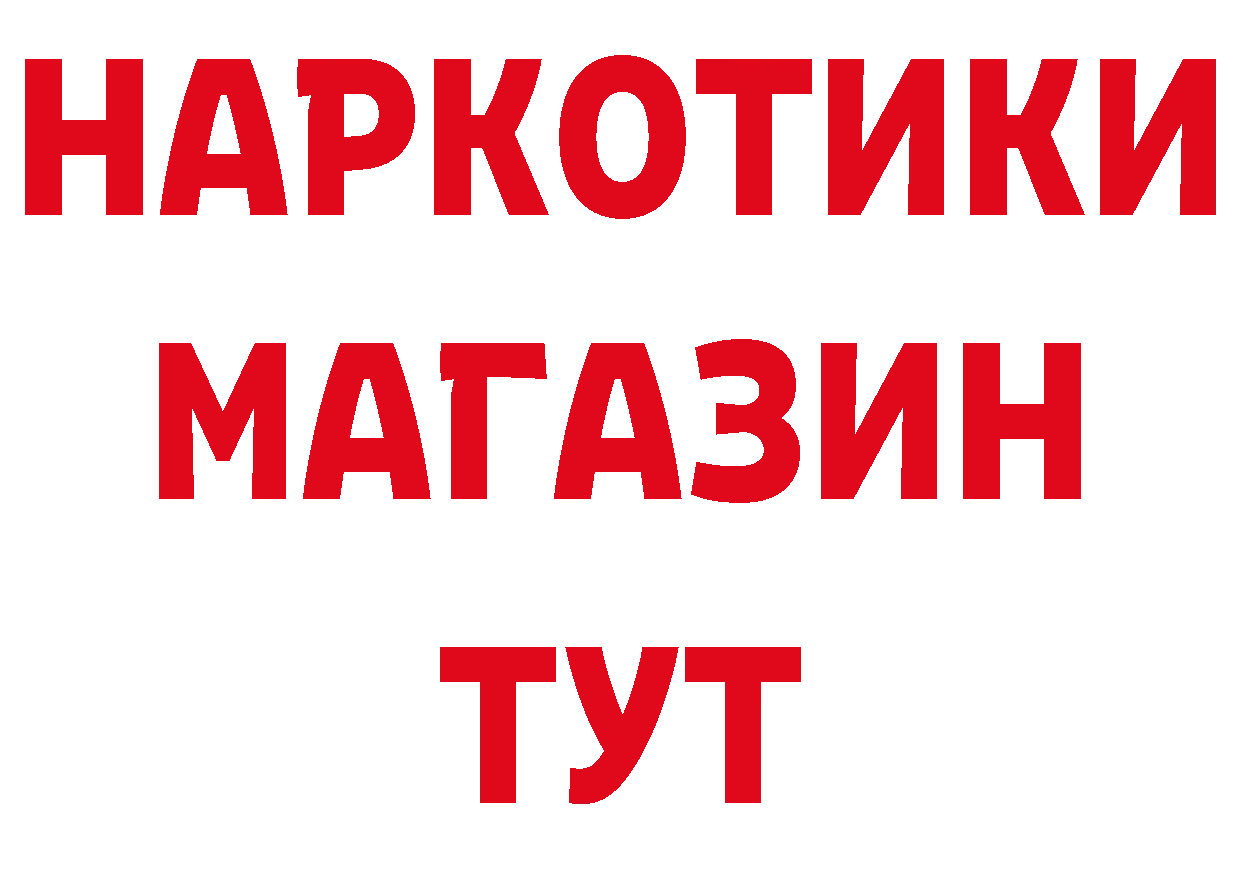 НАРКОТИКИ
МАГАЗИН
ТУТ